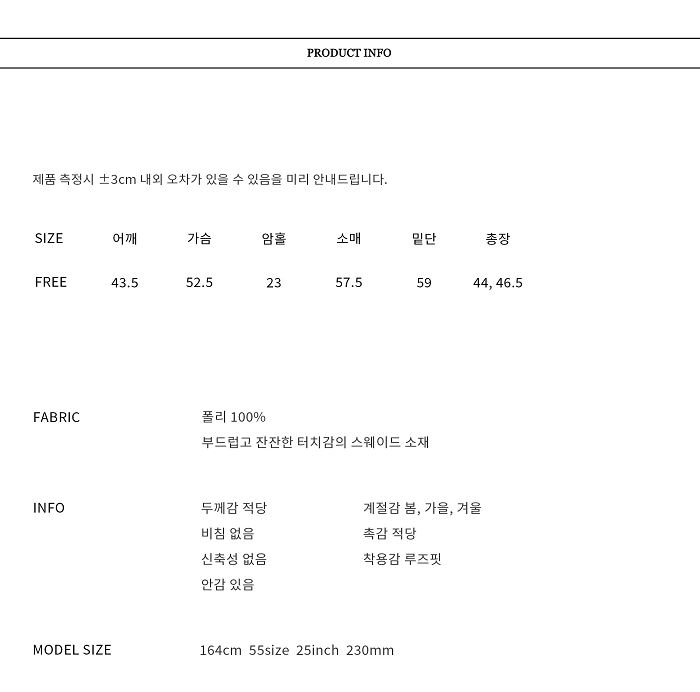 PRODUCT INFO

제품 측정시 ±3cm 내외 오차가 있을 수 있음을 미리 안내드립니다.

| SIZE | 어깨 | 가슴 | 암홀 | 소매 | 밑단 | 총장 |
|---|---|---|---|---|---|---|
| FREE | 43.5 | 52.5 | 23 | 57.5 | 59 | 44, 46.5 |

FABRIC
폴리 100%
부드럽고 잔잔한 터치감의 스웨이드 소재

INFO
두께감 적당
비침 없음
신축성 없음
안감 있음

계절감 봄, 가을, 겨울
촉감 적당
착용감 루즈핏

MODEL SIZE
164cm 55size 25inch 230mm